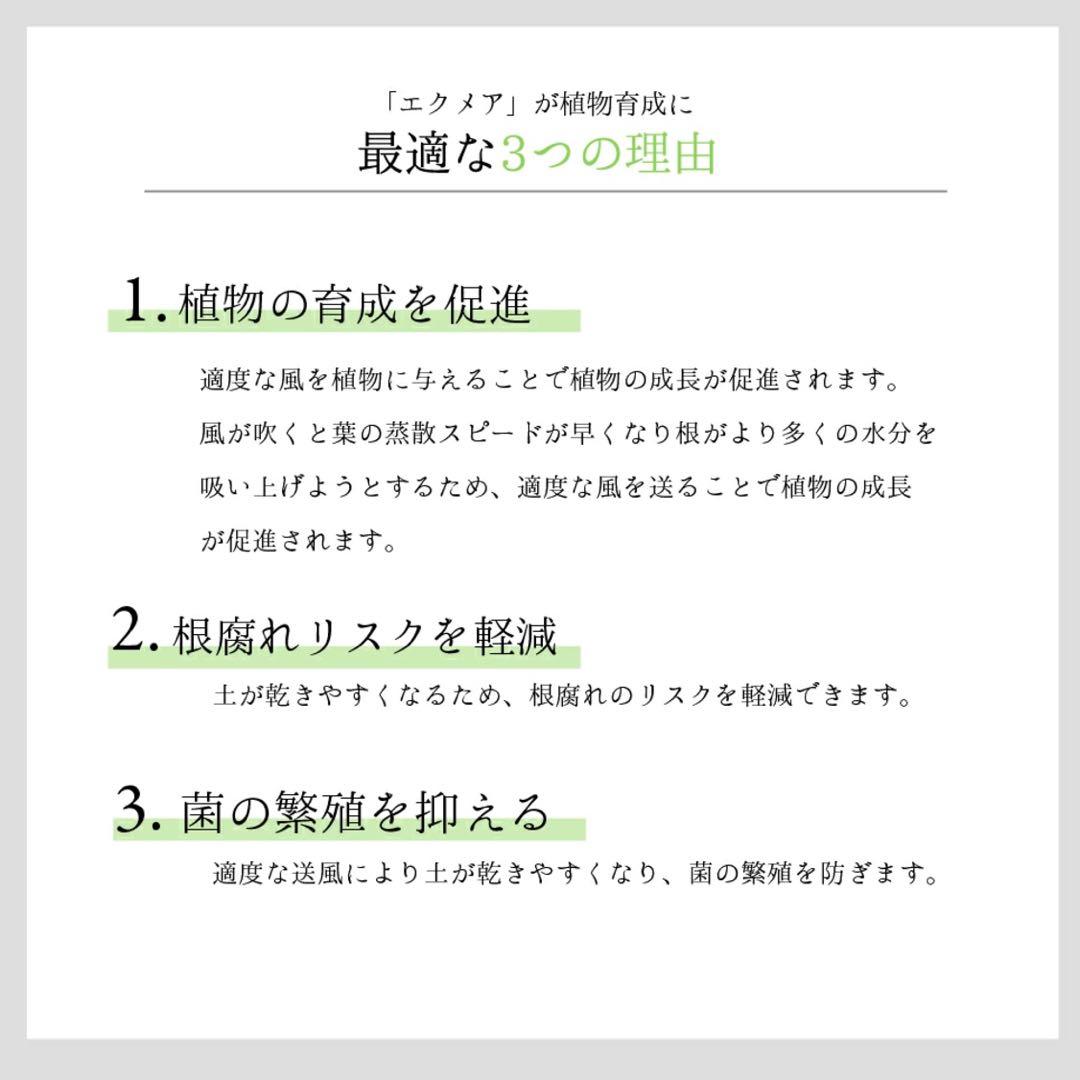 「エクメア」が植物育成に
最適な3つの理由

1. 植物の育成を促進

適度な風を植物に与えることで植物の成長が促進されます。風が吹くと葉の蒸散スピードが早くなり根がより多くの水分を吸い上げようとするため、適度な風を送ることで植物の成長が促進されます。

2. 根腐れリスクを軽減

土が乾きやすくなるため、根腐れのリスクを軽減できます。

3. 菌の繁殖を抑える

適度な送風により土が乾きやすくなり、菌の繁殖を防ぎます。